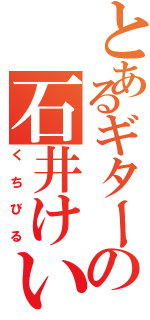 とあるギターの
石井けい
くちびる